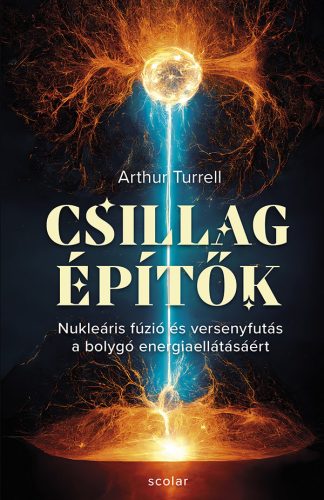 Arthur Turrell

CSILLAG
ÉPÍTŐK

Nukleáris fúzió és versenyfutás a bolygó energiaellátásáért

scolar